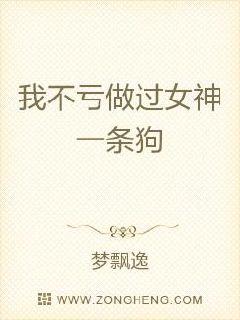 我不亏做过女神一条狗

梦飘逸

WWW.ZONGHENG.COM